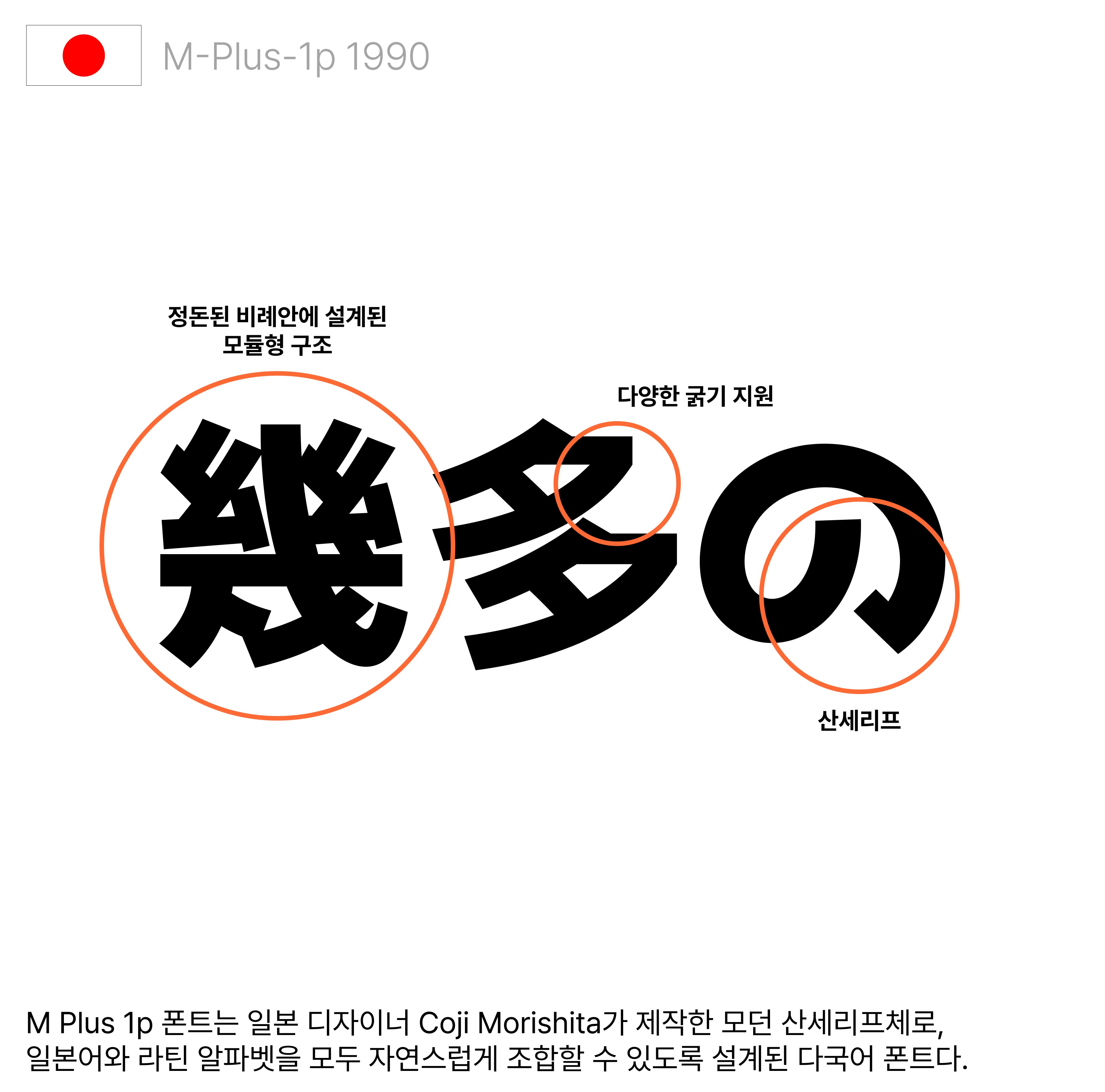 M-Plus-1p 1990

정돈된 비례안에 설계된
모듈형 구조

다양한 굵기 지원

幾多の

산세리프

M Plus 1p 폰트는 일본 디자이너 Coji Morishita가 제작한 모던 산세리프체로, 일본어와 라틴 알파벳을 모두 자연스럽게 조합할 수 있도록 설계된 다국어 폰트다.